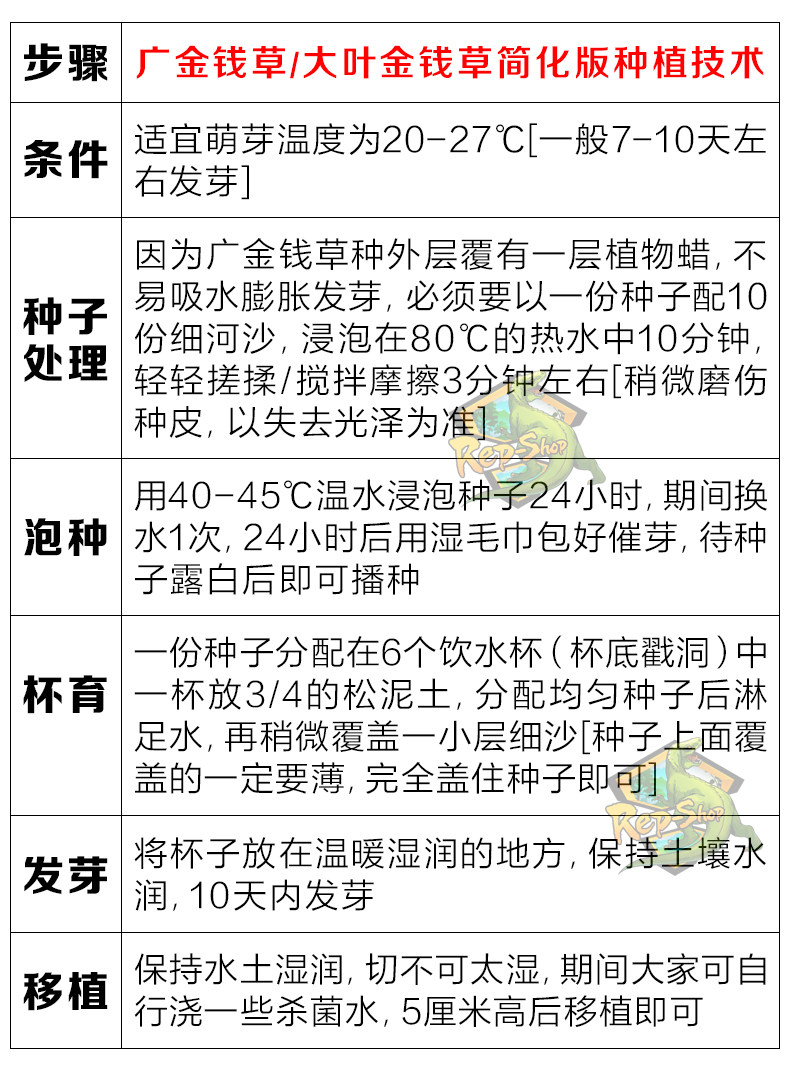 | 步骤 | 广金钱草/大叶金钱草简化版种植技术 |
|---|---|
| 条件 | 适宜萌芽温度为20-27℃[一般7-10天左右发芽] |
| 种子处理 | 因为广金钱草种外层覆有一层植物蜡，不易吸水膨胀发芽，必须要以一份种子配10份细河沙，浸泡在80℃的热水中10分钟，轻轻搓揉/搅拌摩擦3分钟左右[稍微磨伤种皮，以失去光泽为准] |
| 泡种 | 用40-45℃温水浸泡种子24小时，期间换水1次，24小时后用湿毛巾包好催芽，待种子露白后即可播种 |
| 杯育 | 一份种子分配在6个饮水杯（杯底戳洞）中一杯放3/4的松泥土，分配均匀种子后淋足水，再稍微覆盖一小层细沙[种子上面覆盖的一定要薄，完全盖住种子即可] |
| 发芽 | 将杯子放在温暖湿润的地方，保持土壤水润，10天内发芽 |
| 移植 | 保持水土湿润，切不可太湿，期间大家可自行浇一些杀菌水，5厘米高后移植即可 |

Rep-Shop
Rep-Shop